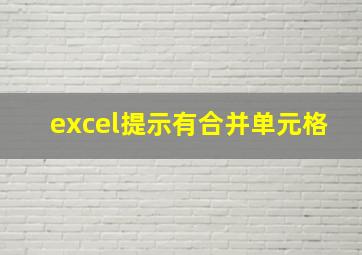 excel提示有合并单元格